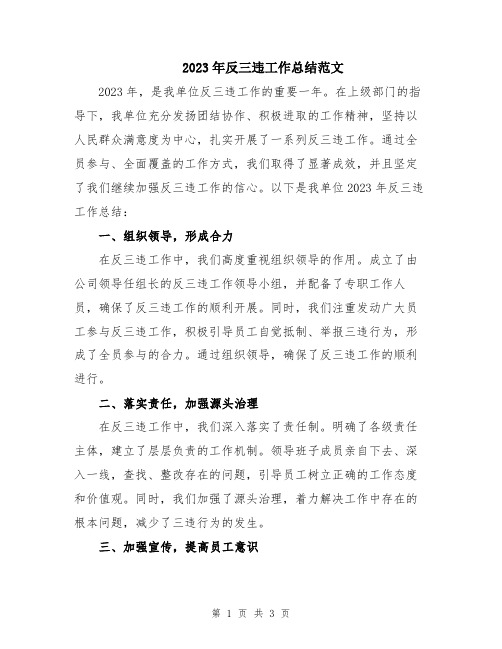 2023年反三违工作总结范文

2023年，是我单位反三违工作的重要一年。在上级部门的指导下，我单位充分发扬团结协作、积极进取的工作精神，坚持以人民群众满意度为中心，扎实开展了一系列反三违工作。通过全员参与、全面覆盖的工作方式，我们取得了显著成效，并且坚定了我们继续加强反三违工作的信心。以下是我单位2023年反三违工作总结：

一、组织领导，形成合力

在反三违工作中，我们高度重视组织领导的作用。成立了由公司领导任组长的反三违工作领导小组，并配备了专职工作人员，确保了反三违工作的顺利开展。同时，我们注重发动广大员工参与反三违工作，积极引导员工自觉抵制、举报三违行为，形成了全员参与的合力。通过组织领导，确保了反三违工作的顺利进行。

二、落实责任，加强源头治理

在反三违工作中，我们深入落实了责任制。明确了各级责任主体，建立了层层负责的工作机制。领导班子成员亲自下去、深入一线，查找、整改存在的问题，引导员工树立正确的工作态度和价值观。同时，我们加强了源头治理，着力解决工作中存在的根本问题，减少了三违行为的发生。

三、加强宣传，提高员工意识

第 1 页 共 3 页